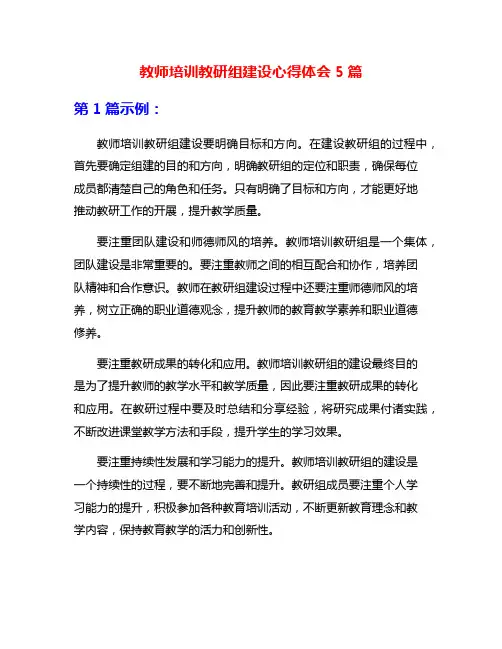 教师培训教研组建设心得体会 5 篇

第 1 篇示例：

教师培训教研组建设要明确目标和方向。在建设教研组的过程中，首先要确定组建的目的和方向，明确教研组的定位和职责，确保每位成员都清楚自己的角色和任务。只有明确了目标和方向，才能更好地推动教研工作的开展，提升教学质量。

要注重团队建设和师德师风的培养。教师培训教研组是一个集体，团队建设是非常重要的。要注重教师之间的相互配合和协作，培养团队精神和合作意识。教师在教研组建设过程中还要注重师德师风的培养，树立正确的职业道德观念，提升教师的教育教学素养和职业道德修养。

要注重教研成果的转化和应用。教师培训教研组的建设最终目的是为了提升教师的教学水平和教学质量，因此要注重教研成果的转化和应用。在教研过程中要及时总结和分享经验，将研究成果付诸实践，不断改进课堂教学方法和手段，提升学生的学习效果。

要注重持续性发展和学习能力的提升。教师培训教研组的建设是一个持续性的过程，要不断地完善和提升。教研组成员要注重个人学习能力的提升，积极参加各种教育培训活动，不断更新教育理念和教学内容，保持教育教学的活力和创新性。